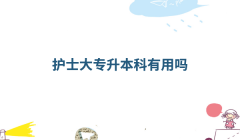 护士大专升本科有用吗